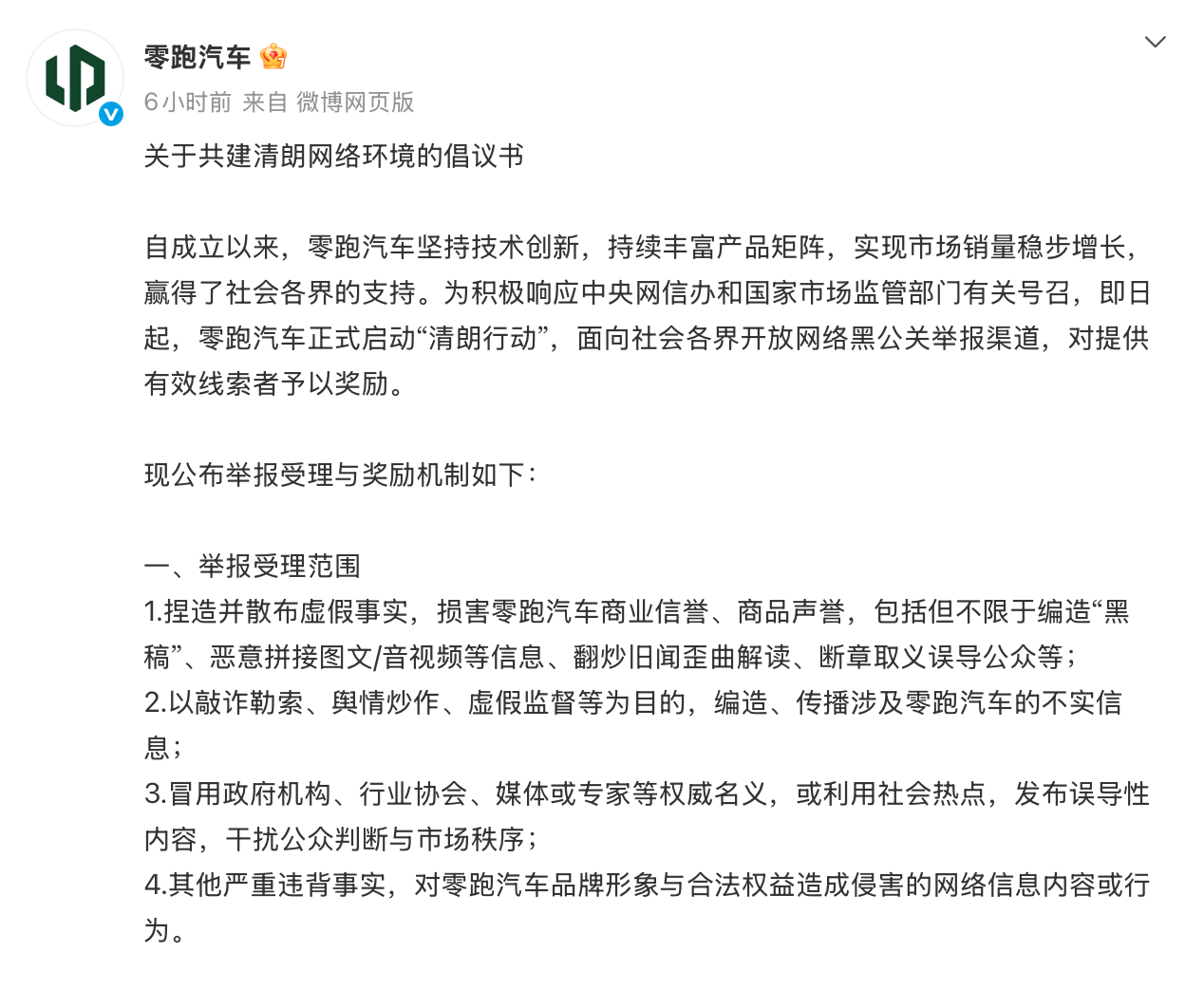 零跑汽车

6小时前 来自 微博网页版

关于共建清朗网络环境的倡议书

自成立以来，零跑汽车坚持技术创新，持续丰富产品矩阵，实现市场销量稳步增长，赢得了社会各界的支持。为积极响应中央网信办和国家市场监管部门有关号召，即日起，零跑汽车正式启动“清朗行动”，面向社会各界开放网络黑公关举报渠道，对提供有效线索者予以奖励。

现公布举报受理与奖励机制如下：

一、举报受理范围
1.捏造并散布虚假事实，损害零跑汽车商业信誉、商品声誉，包括但不限于编造“黑稿”、恶意拼接图文/音视频等信息、翻炒旧闻歪曲解读、断章取义误导公众等；
2.以敲诈勒索、舆情炒作、虚假监督等为目的，编造、传播涉及零跑汽车的不实信息；
3.冒用政府机构、行业协会、媒体或专家等权威名义，或利用社会热点，发布误导性内容，干扰公众判断与市场秩序；
4.其他严重违背事实，对零跑汽车品牌形象与合法权益造成侵害的网络信息内容或行为。